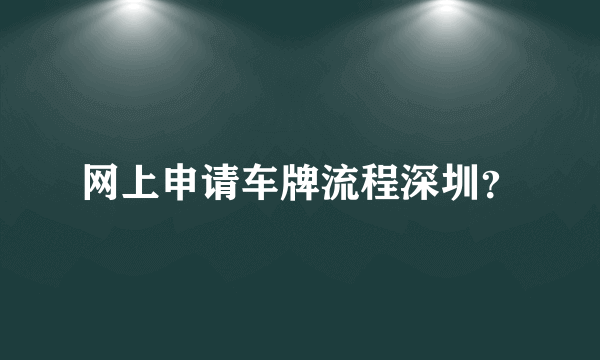 网上申请车牌流程深圳?